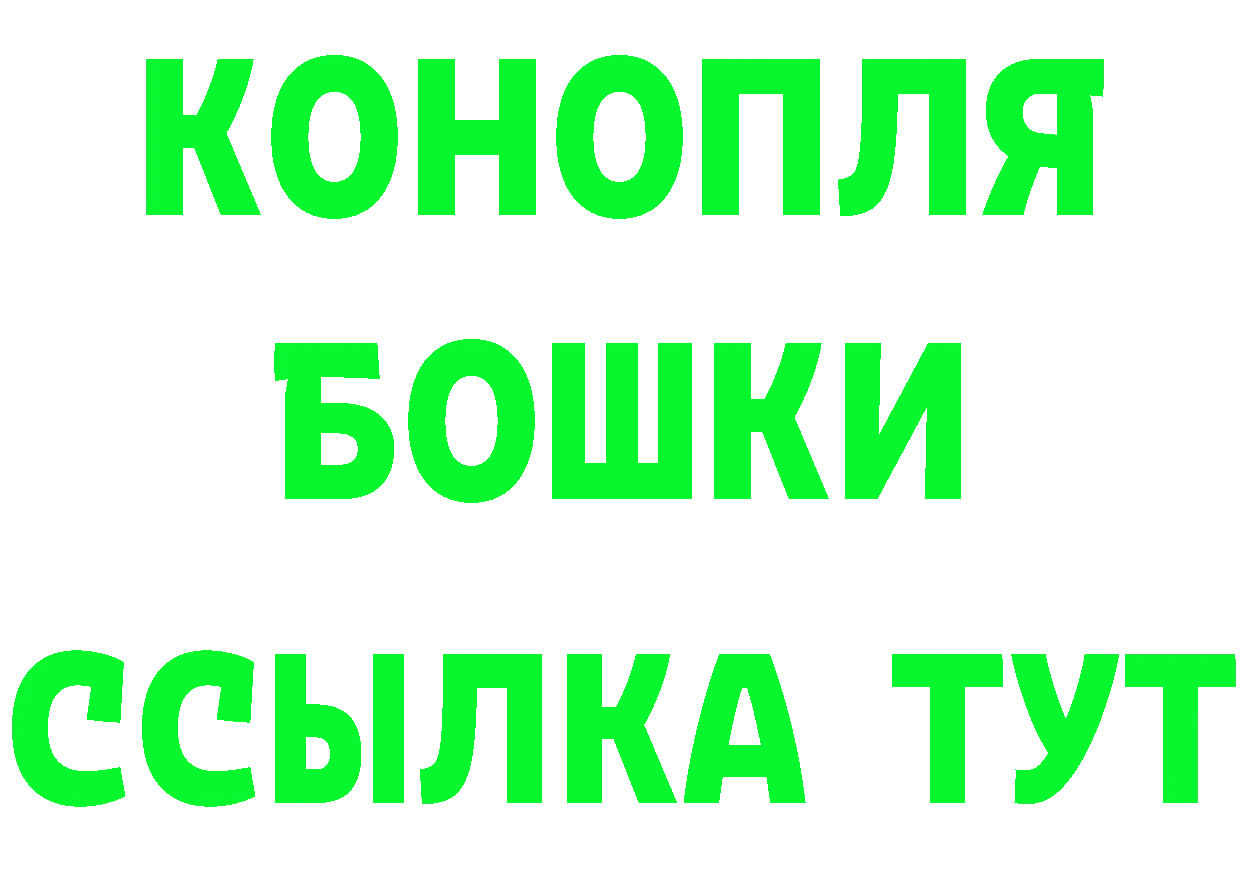 КОНОПЛЯ

БОШКИ

ССЫЛКА ТУТ